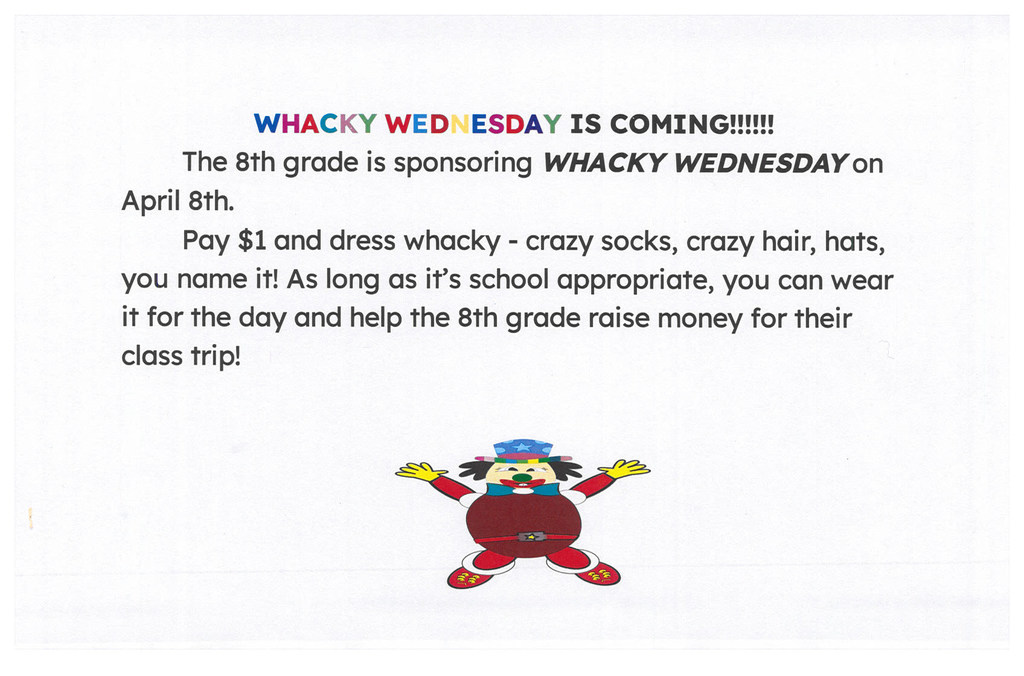 WHACKY WEDNESDAY IS COMING!!!!!!

The 8th grade is sponsoring WHACKY WEDNESDAY on April 8th.

Pay $1 and dress whacky - crazy socks, crazy hair, hats, you name it! As long as it's school appropriate, you can wear it for the day and help the 8th grade raise money for their class trip!